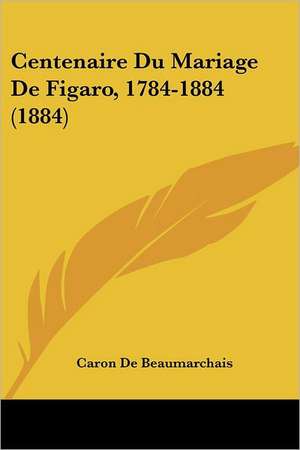 Centenaire Du Mariage De Figaro, 1784-1884 (1884)

Caron De Beaumarchais